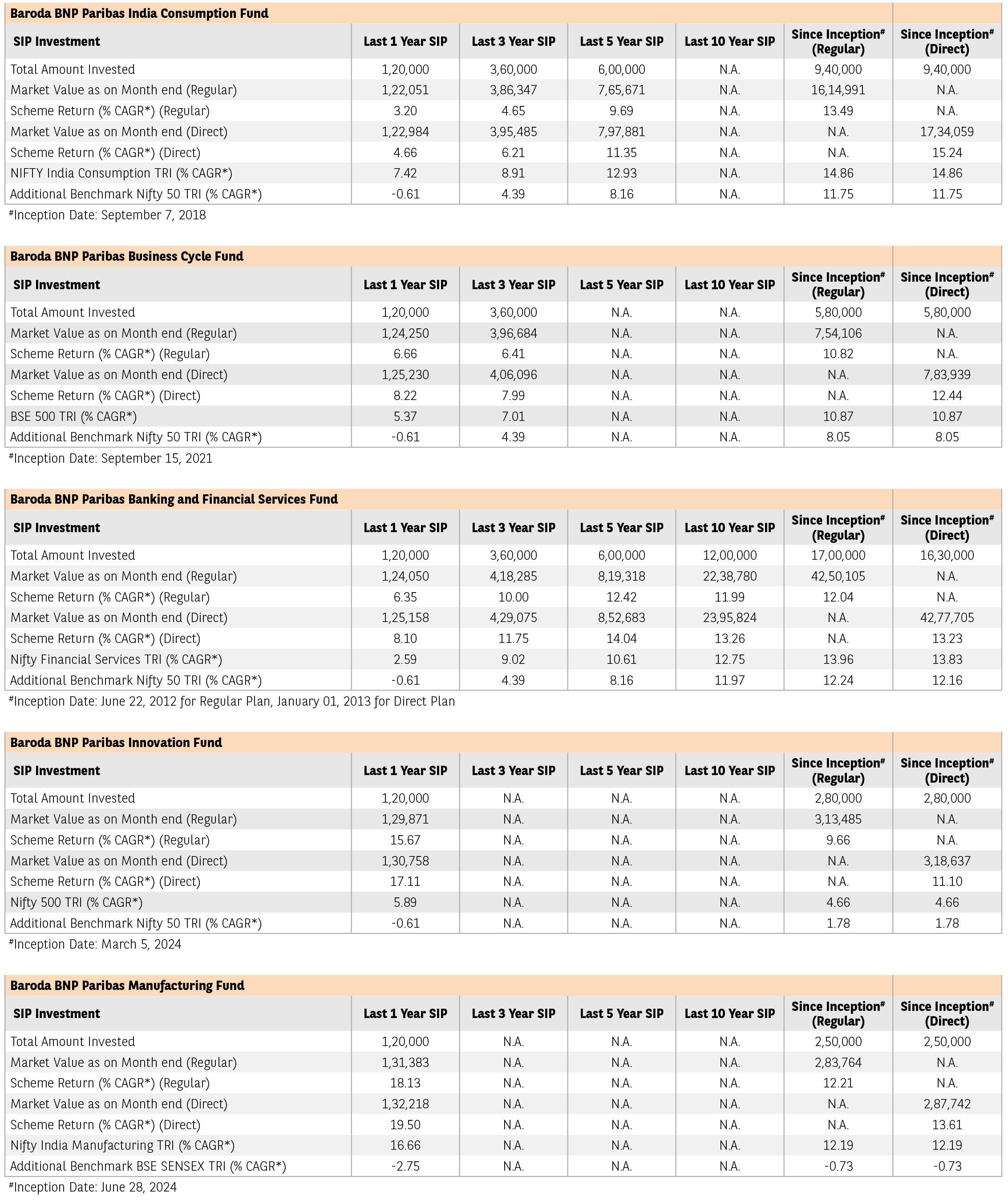 Baroda BNP Paribas India Consumption Fund

| SIP Investment | Last 1 Year SIP | Last 3 Year SIP | Last 5 Year SIP | Last 10 Year SIP | Since Inception# (Regular) | Since Inception# (Direct) |
|---|---|---|---|---|---|---|
| Total Amount Invested | 1,20,000 | 3,60,000 | 6,00,000 | N.A. | 9,40,000 | 9,40,000 |
| Market Value as on Month end (Regular) | 1,22,051 | 3,86,347 | 7,65,671 | N.A. | 16,14,991 | N.A. |
| Scheme Return (% CAGR*) (Regular) | 3.20 | 4.65 | 9.69 | N.A. | 13.49 | N.A. |
| Market Value as on Month end (Direct) | 1,22,984 | 3,95,485 | 7,97,881 | N.A. | N.A. | 17,34,059 |
| Scheme Return (% CAGR*) (Direct) | 4.66 | 6.21 | 11.35 | N.A. | N.A. | 15.24 |
| NIFTY India Consumption TRI (% CAGR*) | 7.42 | 8.91 | 12.93 | N.A. | 14.86 | 14.86 |
| Additional Benchmark Nifty 50 TRI (% CAGR*) | -0.61 | 4.39 | 8.16 | N.A. | 11.75 | 11.75 |

#Inception Date: September 7, 2018

Baroda BNP Paribas Business Cycle Fund

| SIP Investment | Last 1 Year SIP | Last 3 Year SIP | Last 5 Year SIP | Last 10 Year SIP | Since Inception# (Regular) | Since Inception# (Direct) |
|---|---|---|---|---|---|---|
| Total Amount Invested | 1,20,000 | 3,60,000 | N.A. | N.A. | 5,80,000 | 5,80,000 |
| Market Value as on Month end (Regular) | 1,24,250 | 3,96,684 | N.A. | N.A. | 7,54,106 | N.A. |
| Scheme Return (% CAGR*) (Regular) | 6.66 | 6.41 | N.A. | N.A. | 10.82 | N.A. |
| Market Value as on Month end (Direct) | 1,25,230 | 4,06,096 | N.A. | N.A. | N.A. | 7,83,939 |
| Scheme Return (% CAGR*) (Direct) | 8.22 | 7.99 | N.A. | N.A. | N.A. | 12.44 |
| BSE 500 TRI (% CAGR*) | 5.37 | 7.01 | N.A. | N.A. | 10.87 | 10.87 |
| Additional Benchmark Nifty 50 TRI (% CAGR*) | -0.61 | 4.39 | N.A. | N.A. | 8.05 | 8.05 |

#Inception Date: September 15, 2021

Baroda BNP Paribas Banking and Financial Services Fund

| SIP Investment | Last 1 Year SIP | Last 3 Year SIP | Last 5 Year SIP | Last 10 Year SIP | Since Inception# (Regular) | Since Inception# (Direct) |
|---|---|---|---|---|---|---|
| Total Amount Invested | 1,20,000 | 3,60,000 | 6,00,000 | 12,00,000 | 17,00,000 | 16,30,000 |
| Market Value as on Month end (Regular) | 1,24,050 | 4,18,285 | 8,19,318 | 22,38,780 | 42,50,105 | N.A. |
| Scheme Return (% CAGR*) (Regular) | 6.35 | 10.00 | 12.42 | 11.99 | 12.04 | N.A. |
| Market Value as on Month end (Direct) | 1,25,158 | 4,29,075 | 8,52,683 | 23,95,824 | N.A. | 42,77,705 |
| Scheme Return (% CAGR*) (Direct) | 8.10 | 11.75 | 14.04 | 13.26 | N.A. | 13.23 |
| Nifty Financial Services TRI (% CAGR*) | 2.59 | 9.02 | 10.61 | 12.75 | 13.96 | 13.83 |
| Additional Benchmark Nifty 50 TRI (% CAGR*) | -0.61 | 4.39 | 8.16 | 11.97 | 12.24 | 12.16 |

#Inception Date: June 22, 2012 for Regular Plan, January 01, 2013 for Direct Plan

Baroda BNP Paribas Innovation Fund

| SIP Investment | Last 1 Year SIP | Last 3 Year SIP | Last 5 Year SIP | Last 10 Year SIP | Since Inception# (Regular) | Since Inception# (Direct) |
|---|---|---|---|---|---|---|
| Total Amount Invested | 1,20,000 | N.A. | N.A. | N.A. | 2,80,000 | 2,80,000 |
| Market Value as on Month end (Regular) | 1,29,871 | N.A. | N.A. | N.A. | 3,13,485 | N.A. |
| Scheme Return (% CAGR*) (Regular) | 15.67 | N.A. | N.A. | N.A. | 9.66 | N.A. |
| Market Value as on Month end (Direct) | 1,30,758 | N.A. | N.A. | N.A. | N.A. | 3,18,637 |
| Scheme Return (% CAGR*) (Direct) | 17.11 | N.A. | N.A. | N.A. | N.A. | 11.10 |
| Nifty 500 TRI (% CAGR*) | 5.89 | N.A. | N.A. | N.A. | 4.66 | 4.66 |
| Additional Benchmark Nifty 50 TRI (% CAGR*) | -0.61 | N.A. | N.A. | N.A. | 1.78 | 1.78 |

#Inception Date: March 5, 2024

Baroda BNP Paribas Manufacturing Fund

| SIP Investment | Last 1 Year SIP | Last 3 Year SIP | Last 5 Year SIP | Last 10 Year SIP | Since Inception# (Regular) | Since Inception# (Direct) |
|---|---|---|---|---|---|---|
| Total Amount Invested | 1,20,000 | N.A. | N.A. | N.A. | 2,50,000 | 2,50,000 |
| Market Value as on Month end (Regular) | 1,31,383 | N.A. | N.A. | N.A. | 2,83,764 | N.A. |
| Scheme Return (% CAGR*) (Regular) | 18.13 | N.A. | N.A. | N.A. | 12.21 | N.A. |
| Market Value as on Month end (Direct) | 1,32,218 | N.A. | N.A. | N.A. | N.A. | 2,87,742 |
| Scheme Return (% CAGR*) (Direct) | 19.50 | N.A. | N.A. | N.A. | N.A. | 13.61 |
| Nifty India Manufacturing TRI (% CAGR*) | 16.66 | N.A. | N.A. | N.A. | 12.19 | 12.19 |
| Additional Benchmark BSE SENSEX TRI (% CAGR*) | -2.75 | N.A. | N.A. | N.A. | -0.73 | -0.73 |

#Inception Date: June 28, 2024